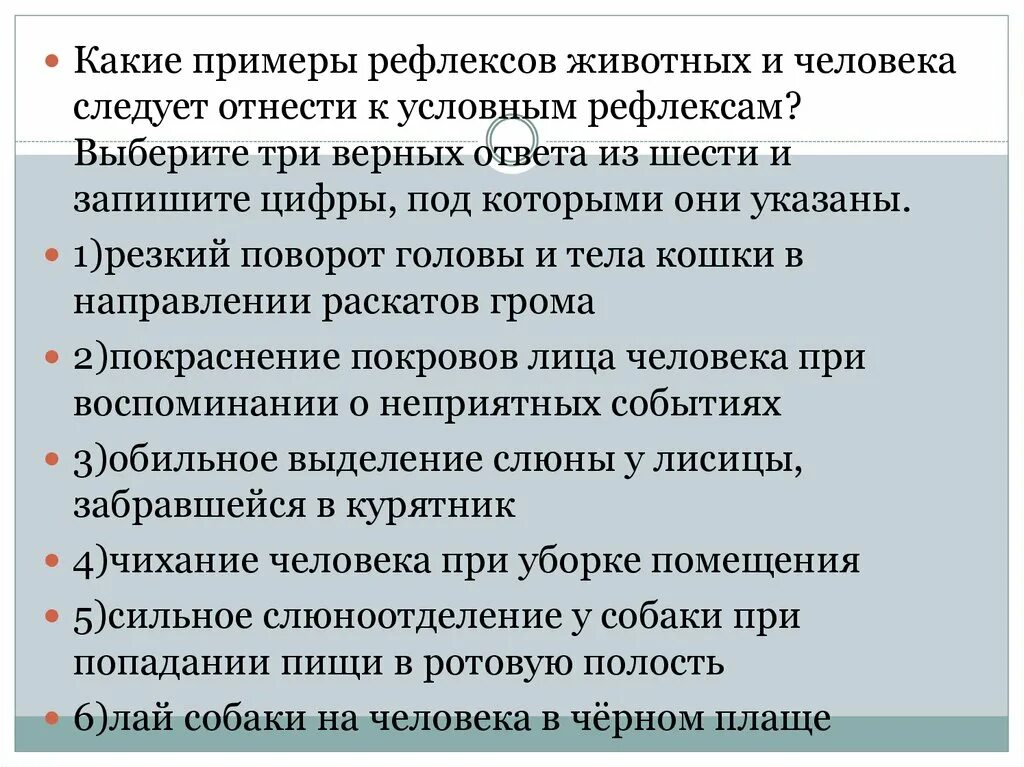 Какие примеры рефлексов животных и человека следует отнести к условным рефлексам? Выберите три верных ответа из шести и запишите цифры, под которыми они указаны.

1)резкий поворот головы и тела кошки в направлении раскатов грома

2)покраснение покровов лица человека при воспоминании о неприятных событиях

3)обильное выделение слюны у лисицы, забравшейся в курятник

4)чихание человека при уборке помещения

5)сильное слюноотделение у собаки при попадании пищи в ротовую полость

6)лай собаки на человека в чёрном плаще